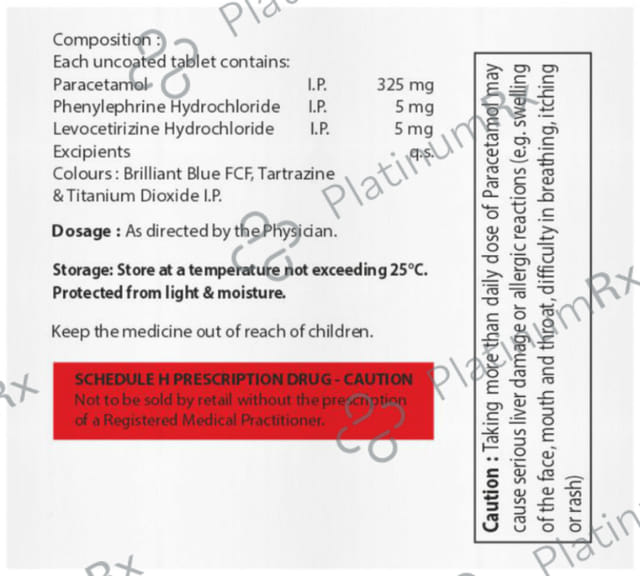 Composition :
Each uncoated tablet contains:

| | | |
|---|---|---|
| Paracetamol | I.P. | 325 mg |
| Phenylephrine Hydrochloride | I.P. | 5 mg |
| Levocetirizine Hydrochloride | I.P. | 5 mg |
| Excipients | | q.s. |

Colours : Brilliant Blue FCF, Tartrazine & Titanium Dioxide I.P.

Dosage : As directed by the Physician.

Storage: Store at a temperature not exceeding 25°C. Protected from light & moisture.

Keep the medicine out of reach of children.

SCHEDULE H PRESCRIPTION DRUG - CAUTION
Not to be sold by retail without the prescription of a Registered Medical Practitioner.

Caution : Taking more than daily dose of Paracetamol may cause serious liver damage or allergic reactions (e.g. swelling of the face, mouth and throat, difficulty in breathing, itching or rash)

PlatinumRx PlatinumRx PlatinumRx PlatinumRx